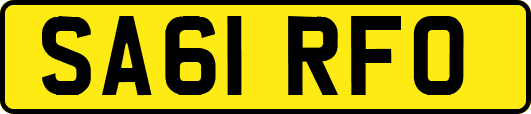 SA61 RFO